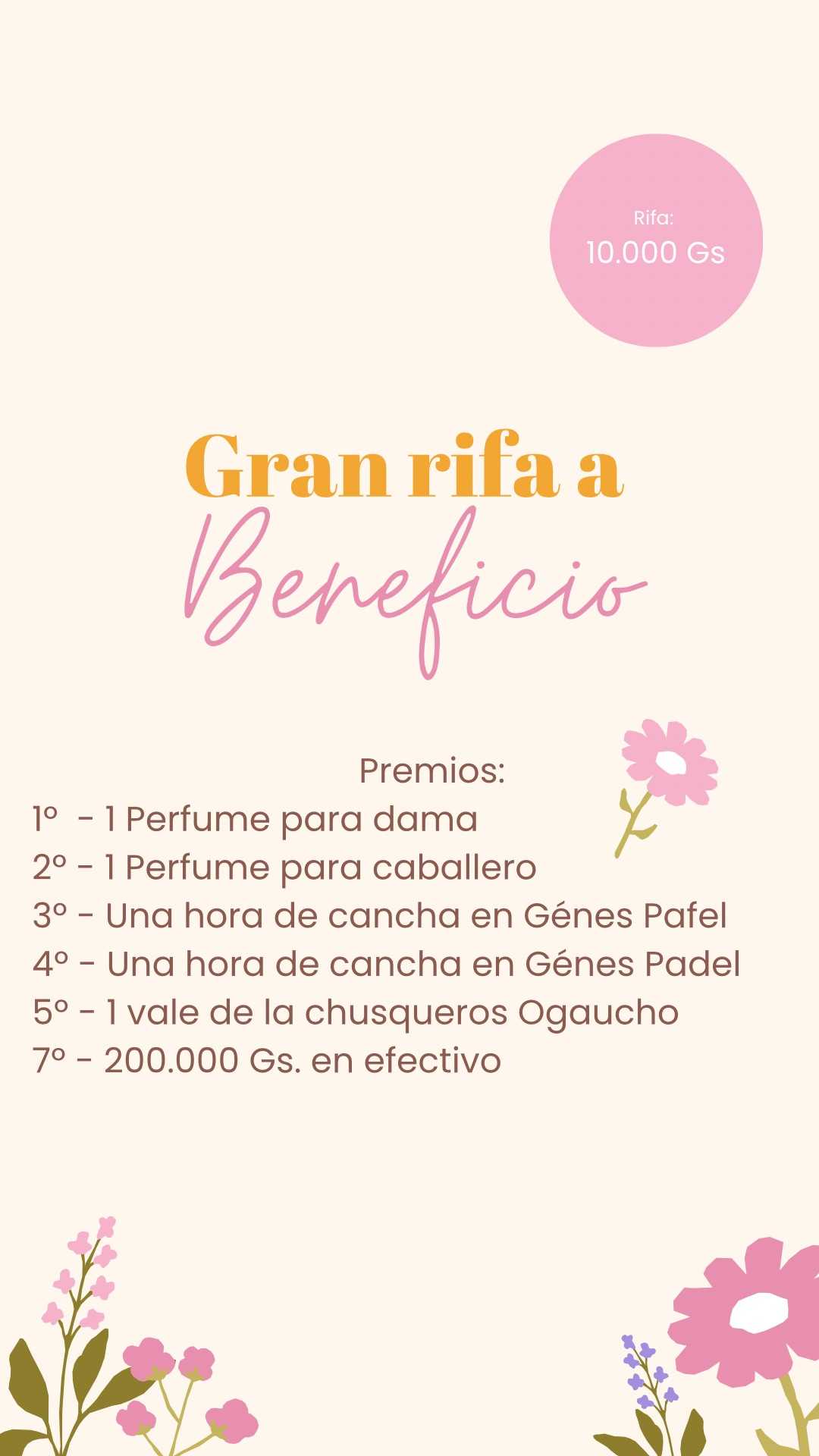 Rifa:
10.000 Gs

Gran rifa a
Beneficio

Premios:
1º - 1 Perfume para dama
2º - 1 Perfume para caballero
3º - Una hora de cancha en Génes Pafel
4º - Una hora de cancha en Génes Padel
5º - 1 vale de la chusqueros Ogaucho
7º - 200.000 Gs. en efectivo